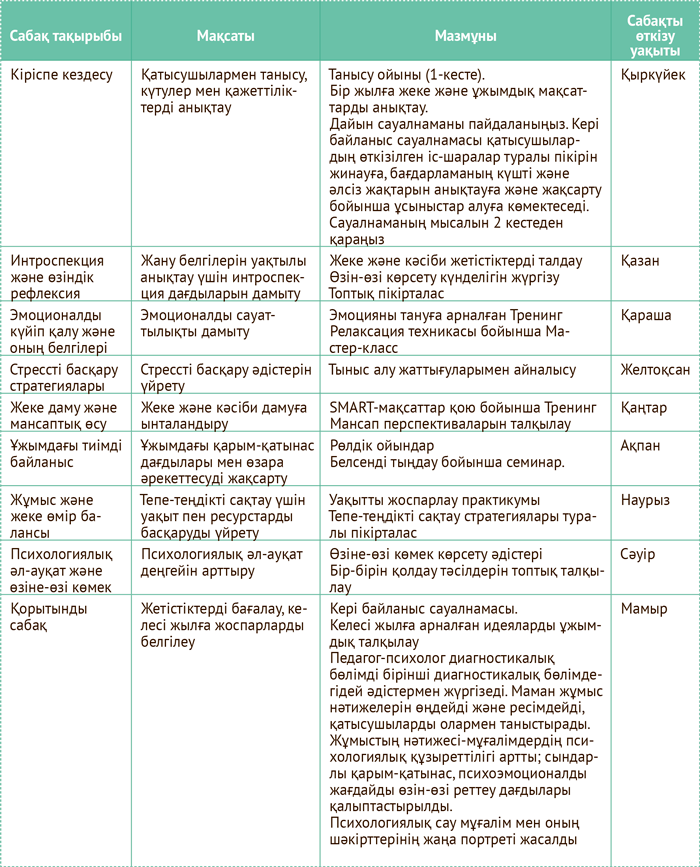 | Сабақ тақырыбы | Мақсаты | Мазмұны | Сабақты өткізу уақыты |
|---|---|---|---|
| Кіріспе кездесу | Қатысушылармен танысу, күтулер мен қажеттіліктерді анықтау | Танысу ойыны (1-кесте). Бір жылға жеке және ұжымдық мақсаттарды анықтау. Дайын сауалнаманы пайдаланыңыз. Кері байланыс сауалнамасы қатысушылардың өткізілген іс-шаралар туралы пікірін жинауға, бағдарламаның күшті және әлсіз жақтарын анықтауға және жақсарту бойынша ұсыныстар алуға көмектеседі. Сауалнаманың мысалын 2 кестеден қараңыз | Қыркүйек |
| Интроспекция және өзіндік рефлексия | Жану белгілерін уақтылы анықтау үшін интроспекция дағдыларын дамыту | Жеке және кәсіби жетістіктерді талдау Өзін-өзі көрсету күнделігін жүргізу Топтық пікірталас | Қазан |
| Эмоционалды күйіп қалу және оның белгілері | Эмоционалды сауаттылықты дамыту | Эмоцияны тануға арналған Тренинг Релаксация техникасы бойынша Мастер-класс | Қараша |
| Стрессті басқару стратегиялары | Стрессті басқару әдістерін үйрету | Тыныс алу жаттығуларымен айналысу | Желтоқсан |
| Жеке даму және мансаптық өсу | Жеке және кәсіби дамуға ынталандыру | SMART-мақсаттар қою бойынша Тренинг Мансап перспективаларын талқылау | Қаңтар |
| Ұжымдағы тиімді байланыс | Ұжымдағы қарым-қатынас дағдылары мен өзара әрекеттесуді жақсарту | Рөлдік ойындар Белсенді тыңдау бойынша семинар. | Ақпан |
| Жұмыс және жеке өмір балансы | Тепе-теңдікті сақтау үшін уақыт пен ресурстарды басқаруды үйрету | Уақытты жоспарлау практикумы Тепе-теңдікті сақтау стратегиялары туралы пікірталас | Наурыз |
| Психологиялық әл-ауқат және өзіне-өзі көмек | Психологиялық әл-ауқат деңгейін арттыру | Өзіне-өзі көмек көрсету әдістері Бір-бірін қолдау тәсілдерін топтық талқылау | Сәуір |
| Қорытынды сабақ | Жетістіктерді бағалау, келесі жылға жоспарларды белгілеу | Кері байланыс сауалнамасы. Келесі жылға арналған идеяларды ұжымдық талқылау Педагог-психолог диагностикалық бөлімді бірінші диагностикалық бөлімдегідей әдістермен жүргізеді. Маман жұмыс нәтижелерін өңдейді және ресімдейді, қатысушыларды олармен таныстырады. Жұмыстың нәтижесі-мұғалімдердің психологиялық құзыреттілігі артты; сындарлы қарым-қатынас, психоэмоционалды жағдайды өзін-өзі реттеу дағдылары қалыптастырылды. Психологиялық сау мұғалім мен оның шәкірттерінің жаңа портреті жасалды | Мамыр |